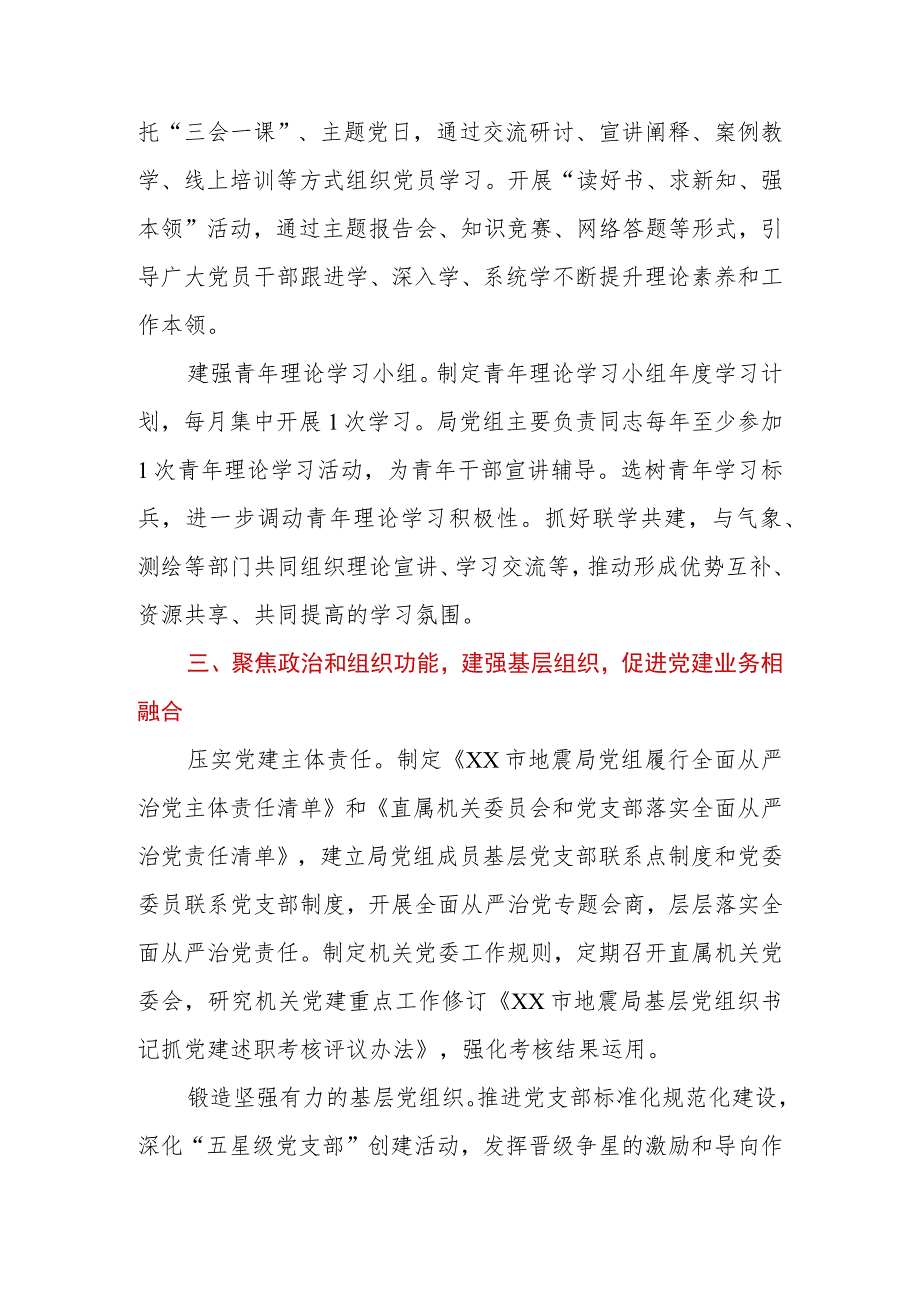 托“三会一课”、主题党日，通过交流研讨、宣讲阐释、案例教学、线上培训等方式组织党员学习。开展“读好书、求新知、强本领”活动，通过主题报告会、知识竞赛、网络答题等形式，引导广大党员干部跟进学、深入学、系统学不断提升理论素养和工作本领。

建强青年理论学习小组。制定青年理论学习小组年度学习计划，每月集中开展1次学习。局党组主要负责同志每年至少参加1次青年理论学习活动，为青年干部宣讲辅导。选树青年学习标兵，进一步调动青年理论学习积极性。抓好联学共建，与气象、测绘等部门共同组织理论宣讲、学习交流等，推动形成优势互补、资源共享、共同提高的学习氛围。

三、聚焦政治和组织功能，建强基层组织，促进党建业务相融合

压实党建主体责任。制定《XX市地震局党组履行全面从严治党主体责任清单》和《直属机关委员会和党支部落实全面从严治党责任清单》，建立局党组成员基层党支部联系点制度和党委委员联系党支部制度，开展全面从严治党专题会商，层层落实全面从严治党责任。制定机关党委工作规则，定期召开直属机关党委会，研究机关党建重点工作修订《XX市地震局基层党组织书记抓党建述职考核评议办法》，强化考核结果运用。

锻造坚强有力的基层党组织。推进党支部标准化规范化建设，深化“五星级党支部”创建活动，发挥晋级争星的激励和导向作